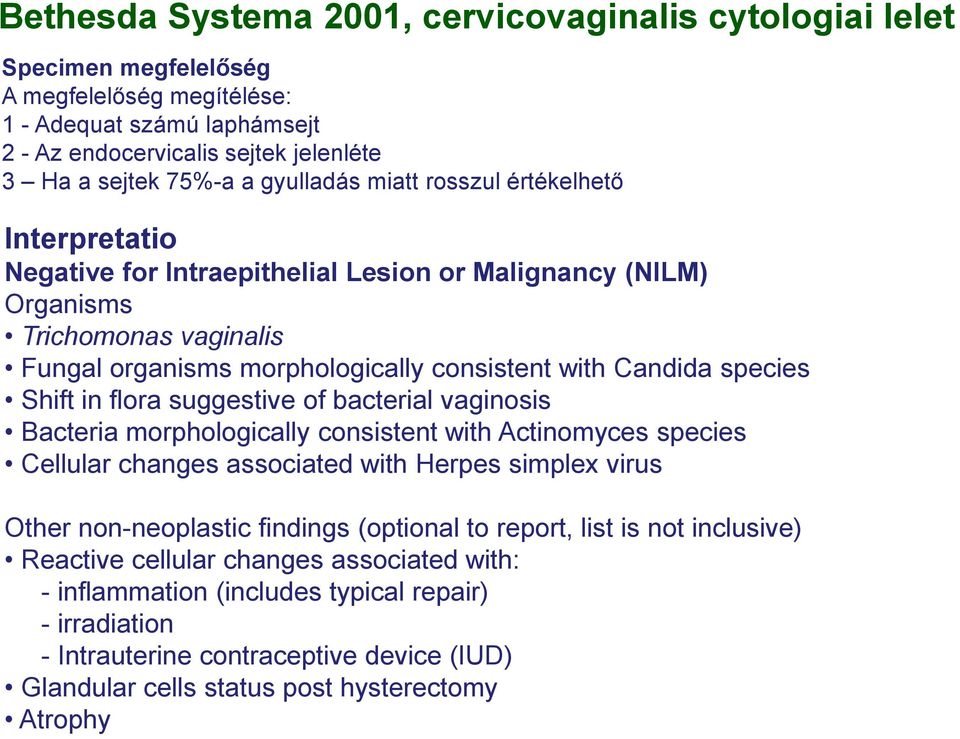 Bethesda Systema 2001, cervicovaginalis cytologiai lelet

Specimen megfelelőség
A megfelelőség megítélése:
1 - Adequat számú laphámsejt
2 - Az endocervicalis sejtek jelenléte
3 – Ha a sejtek 75%-a a gyulladás miatt rosszul értékelhető

Interpretatio
Negative for Intraepithelial Lesion or Malignancy (NILM)
Organisms
• Trichomonas vaginalis
• Fungal organisms morphologically consistent with Candida species
• Shift in flora suggestive of bacterial vaginosis
• Bacteria morphologically consistent with Actinomyces species
• Cellular changes associated with Herpes simplex virus

Other non-neoplastic findings (optional to report, list is not inclusive)
• Reactive cellular changes associated with:
- inflammation (includes typical repair)
- irradiation
- Intrauterine contraceptive device (IUD)
• Glandular cells status post hysterectomy
• Atrophy